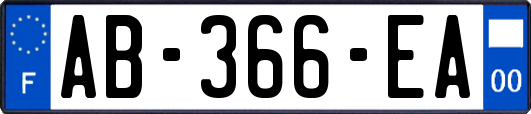 F
AB-366-EA
00